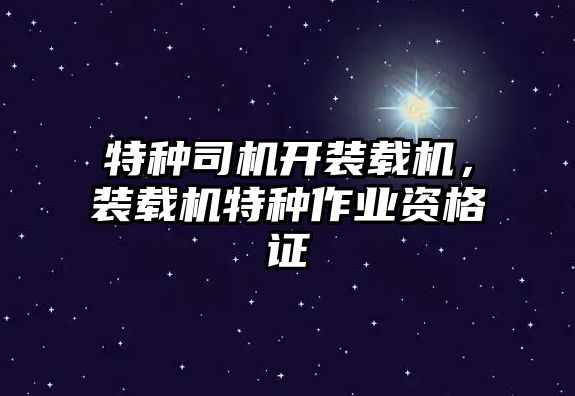 特种司机开装载机，装载机特种作业资格证